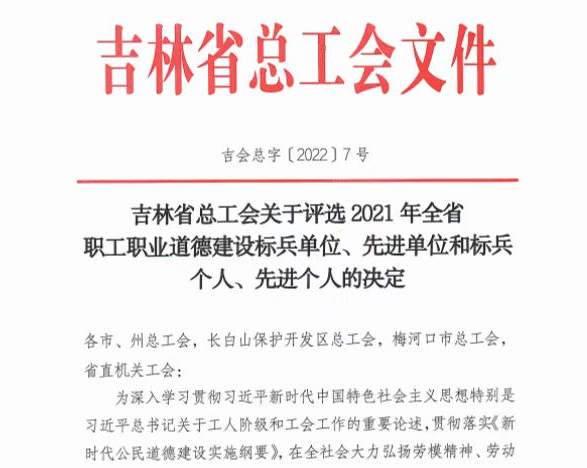 吉林省总工会文件

吉会总字〔2022〕7号

吉林省总工会关于评选 2021 年全省职工职业道德建设标兵单位、先进单位和标兵个人、先进个人的决定

各市、州总工会，长白山保护开发区总工会，梅河口市总工会，省直机关工会：

为深入学习贯彻习近平新时代中国特色社会主义思想特别是习近平总书记关于工人阶级和工会工作的重要论述，贯彻落实《新时代公民道德建设实施纲要》，在全社会大力弘扬劳模精神、劳动